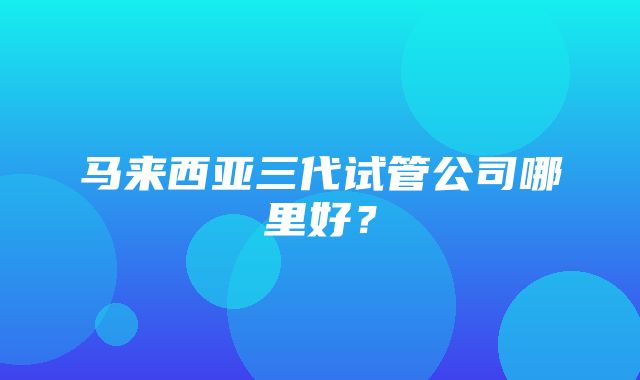 马来西亚三代试管公司哪里好？